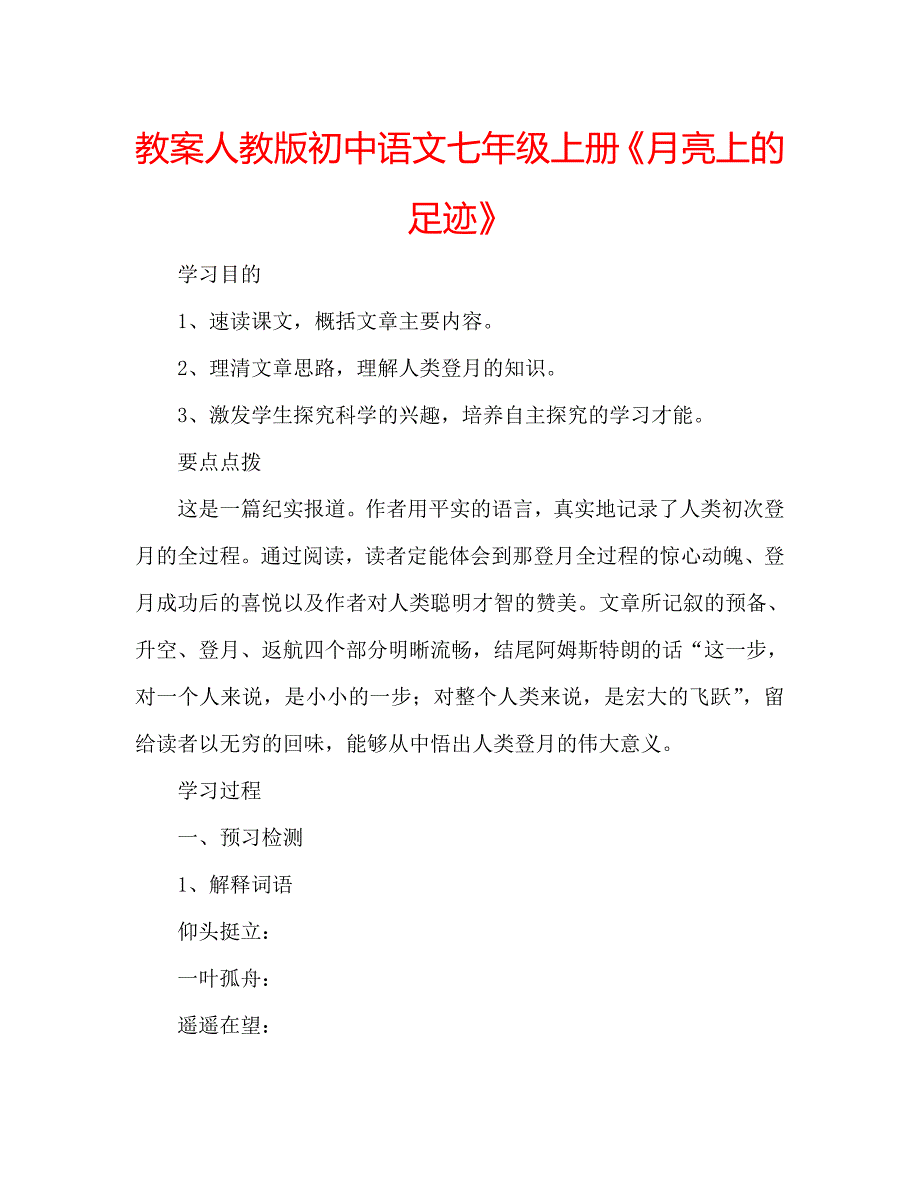 教案人教版初中语文七年级上册《月亮上的足迹》

学习目的

1、速读课文，概括文章主要内容。

2、理清文章思路，理解人类登月的知识。

3、激发学生探究科学的兴趣，培养自主探究的学习才能。

要点点拨

这是一篇纪实报道。作者用平实的语言，真实地记录了人类初次登月的全过程。通过阅读，读者定能体会到那登月全过程的惊心动魄、登月成功后的喜悦以及作者对人类聪明才智的赞美。文章所记叙的预备、升空、登月、返航四个部分明晰流畅，结尾阿姆斯特朗的话“这一步，对一个人来说，是小小的一步；对整个人类来说，是宏大的飞跃”，留给读者以无穷的回味，能够从中悟出人类登月的伟大意义。

学习过程

一、预习检测

1、解释词语

仰头挺立：

一叶孤舟：

遥遥在望：